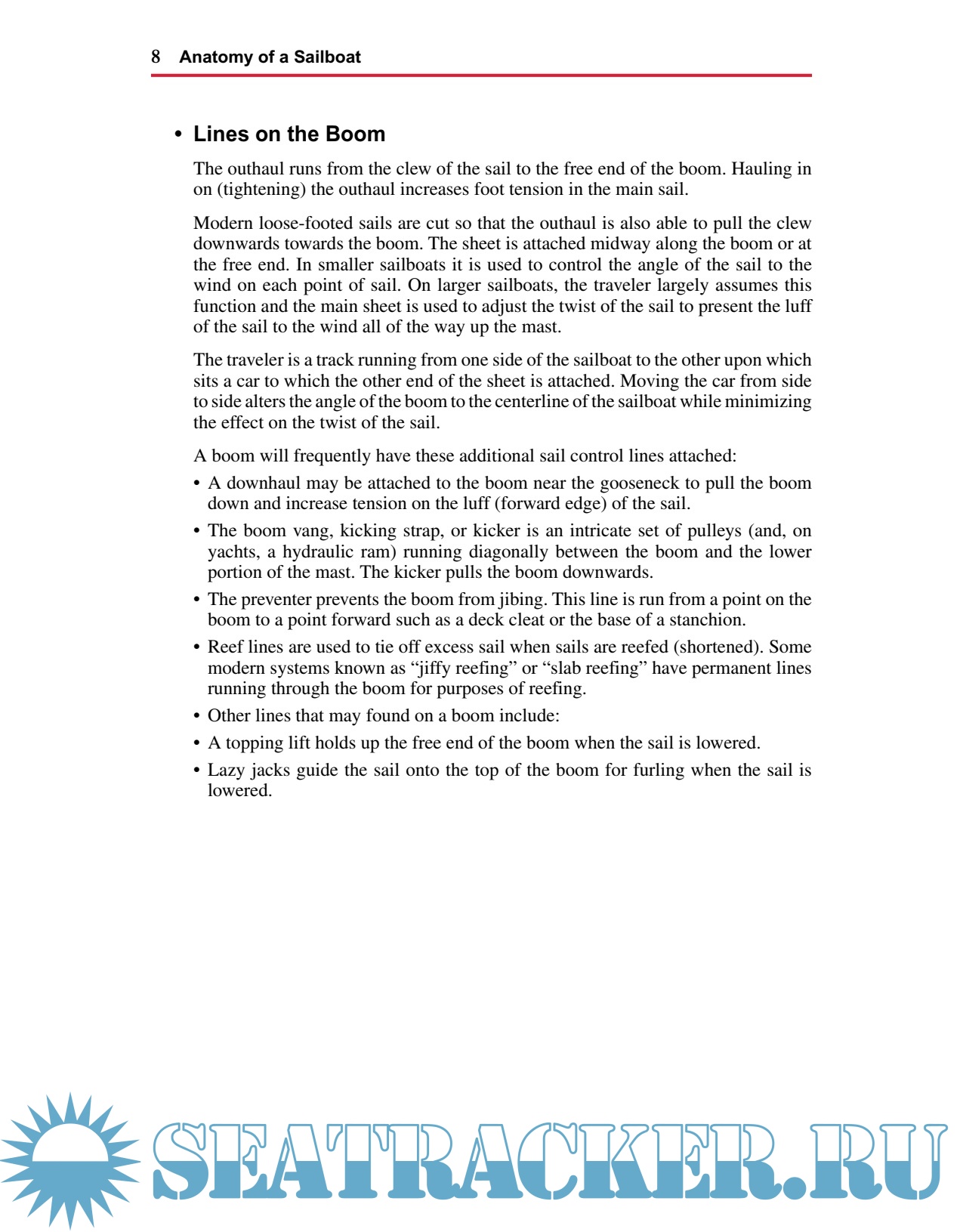 8 Anatomy of a Sailboat

• Lines on the Boom

The outhaul runs from the clew of the sail to the free end of the boom. Hauling in on (tightening) the outhaul increases foot tension in the main sail.

Modern loose-footed sails are cut so that the outhaul is also able to pull the clew downwards towards the boom. The sheet is attached midway along the boom or at the free end. In smaller sailboats it is used to control the angle of the sail to the wind on each point of sail. On larger sailboats, the traveler largely assumes this function and the main sheet is used to adjust the twist of the sail to present the luff of the sail to the wind all of the way up the mast.

The traveler is a track running from one side of the sailboat to the other upon which sits a car to which the other end of the sheet is attached. Moving the car from side to side alters the angle of the boom to the centerline of the sailboat while minimizing the effect on the twist of the sail.

A boom will frequently have these additional sail control lines attached:

• A downhaul may be attached to the boom near the gooseneck to pull the boom down and increase tension on the luff (forward edge) of the sail.

• The boom vang, kicking strap, or kicker is an intricate set of pulleys (and, on yachts, a hydraulic ram) running diagonally between the boom and the lower portion of the mast. The kicker pulls the boom downwards.

• The preventer prevents the boom from jibing. This line is run from a point on the boom to a point forward such as a deck cleat or the base of a stanchion.

• Reef lines are used to tie off excess sail when sails are reefed (shortened). Some modern systems known as “jiffy reefing” or “slab reefing” have permanent lines running through the boom for purposes of reefing.

• Other lines that may found on a boom include:

• A topping lift holds up the free end of the boom when the sail is lowered.

• Lazy jacks guide the sail onto the top of the boom for furling when the sail is lowered.

SEATRACKER.RU